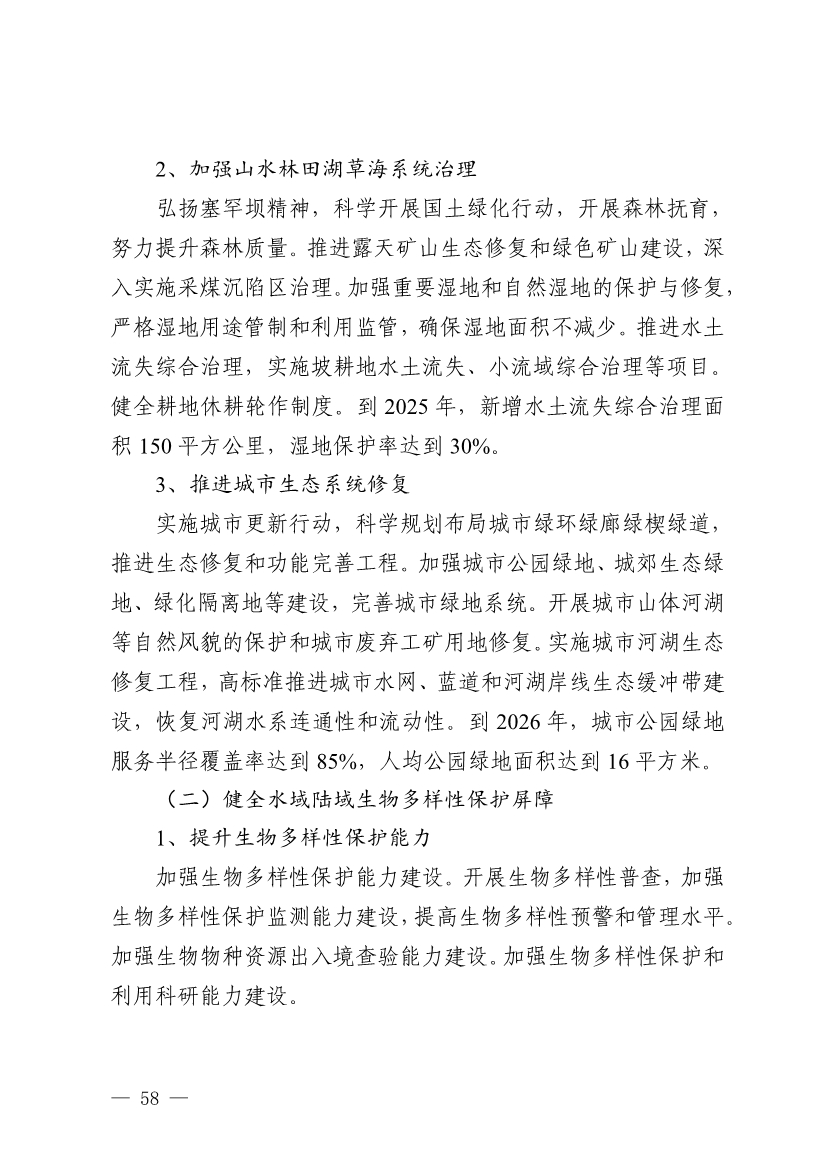 2、加强山水林田湖草海系统治理

弘扬塞罕坝精神，科学开展国土绿化行动，开展森林抚育，努力提升森林质量。推进露天矿山生态修复和绿色矿山建设，深入实施采煤沉陷区治理。加强重要湿地和自然湿地的保护与修复，严格湿地用途管制和利用监管，确保湿地面积不减少。推进水土流失综合治理，实施坡耕地水土流失、小流域综合治理等项目。健全耕地休耕轮作制度。到 2025 年，新增水土流失综合治理面积 150 平方公里，湿地保护率达到 30%。

3、推进城市生态系统修复

实施城市更新行动，科学规划布局城市绿环绿廊绿楔绿道，推进生态修复和功能完善工程。加强城市公园绿地、城郊生态绿地、绿化隔离地等建设，完善城市绿地系统。开展城市山体河湖等自然风貌的保护和城市废弃工矿用地修复。实施城市河湖生态修复工程，高标准推进城市水网、蓝道和河湖岸线生态缓冲带建设，恢复河湖水系连通性和流动性。到 2026 年，城市公园绿地服务半径覆盖率达到 85%，人均公园绿地面积达到 16 平方米。

（二）健全水域陆域生物多样性保护屏障

1、提升生物多样性保护能力

加强生物多样性保护能力建设。开展生物多样性普查，加强生物多样性保护监测能力建设，提高生物多样性预警和管理水平。加强生物物种资源出入境查验能力建设。加强生物多样性保护和利用科研能力建设。

— 58 —